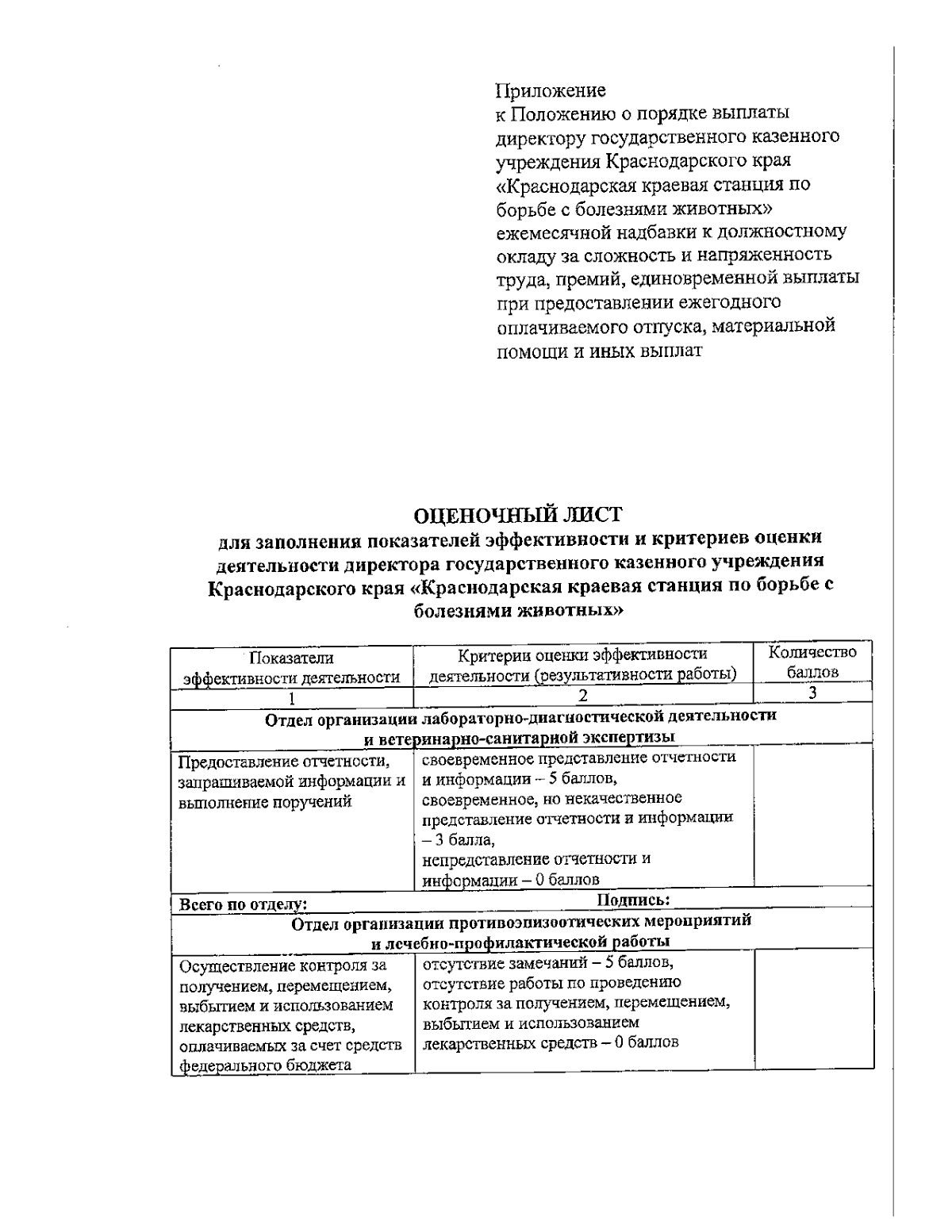 Приложение
к Положению о порядке выплаты директору государственного казенного учреждения Краснодарского края «Краснодарская краевая станция по борьбе с болезнями животных» ежемесячной надбавки к должностному окладу за сложность и напряженность труда, премий, единовременной выплаты при предоставлении ежегодного оплачиваемого отпуска, материальной помощи и иных выплат

ОЦЕНОЧНЫЙ ЛИСТ
для заполнения показателей эффективности и критериев оценки деятельности директора государственного казенного учреждения Краснодарского края «Краснодарская краевая станция по борьбе с болезнями животных»

| Показатели эффективности деятельности | Критерии оценки эффективности деятельности (результативности работы) | Количество баллов |
|---|---|---|
| 1 | 2 | 3 |
| Отдел организации лабораторно-диагностической деятельности и ветеринарно-санитарной экспертизы | | |
| Предоставление отчетности, запрашиваемой информации и выполнение поручений | своевременное представление отчетности и информации – 5 баллов, своевременное, но некачественное представление отчетности и информации – 3 балла, непредставление отчетности и информации – 0 баллов | |
| Всего по отделу: | Подпись: | |
| Отдел организации противоэпизоотических мероприятий и лечебно-профилактической работы | | |
| Осуществление контроля за получением, перемещением, выбытием и использованием лекарственных средств, оплачиваемых за счет средств федерального бюджета | отсутствие замечаний – 5 баллов, отсутствие работы по проведению контроля за получением, перемещением, выбытием и использованием лекарственных средств – 0 баллов | |